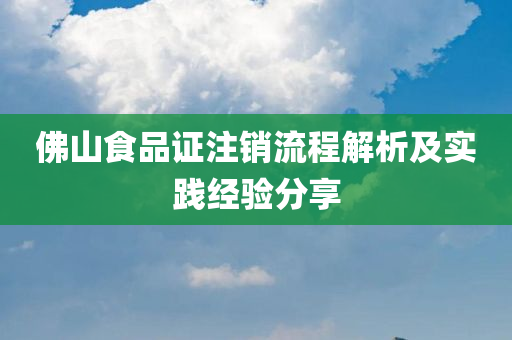 佛山食品证注销流程解析及实践经验分享